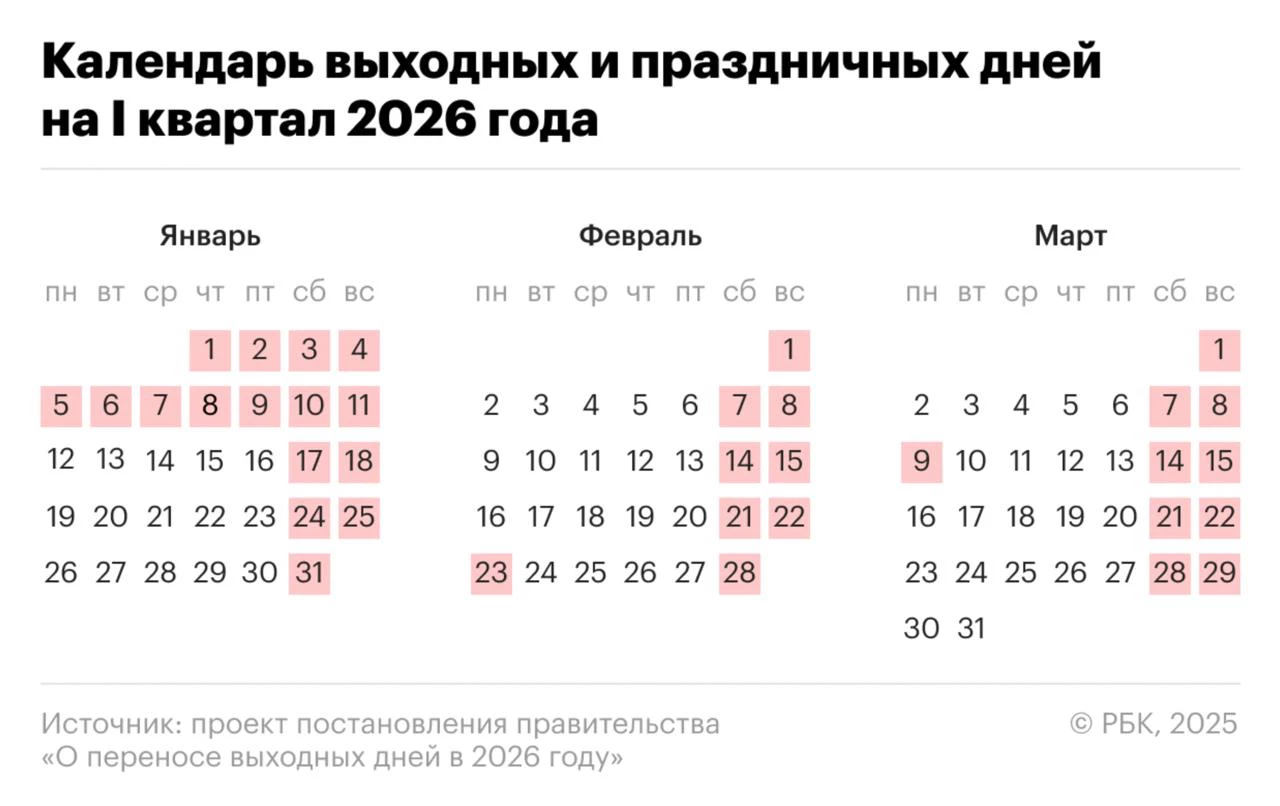 Календарь выходных и праздничных дней на I квартал 2026 года

Январь

| пн | вт | ср | чт | пт | сб | вс |
|---|---|---|---|---|---|---|
| | | | 1 | 2 | 3 | 4 |
| 5 | 6 | 7 | 8 | 9 | 10 | 11 |
| 12 | 13 | 14 | 15 | 16 | 17 | 18 |
| 19 | 20 | 21 | 22 | 23 | 24 | 25 |
| 26 | 27 | 28 | 29 | 30 | 31 | |

Февраль

| пн | вт | ср | чт | пт | сб | вс |
|---|---|---|---|---|---|---|
| | | | | | | 1 |
| 2 | 3 | 4 | 5 | 6 | 7 | 8 |
| 9 | 10 | 11 | 12 | 13 | 14 | 15 |
| 16 | 17 | 18 | 19 | 20 | 21 | 22 |
| 23 | 24 | 25 | 26 | 27 | 28 | |

Март

| пн | вт | ср | чт | пт | сб | вс |
|---|---|---|---|---|---|---|
| | | | | | | 1 |
| 2 | 3 | 4 | 5 | 6 | 7 | 8 |
| 9 | 10 | 11 | 12 | 13 | 14 | 15 |
| 16 | 17 | 18 | 19 | 20 | 21 | 22 |
| 23 | 24 | 25 | 26 | 27 | 28 | 29 |
| 30 | 31 | | | | | |

Источник: проект постановления правительства «О переносе выходных дней в 2026 году»

© РБК, 2025